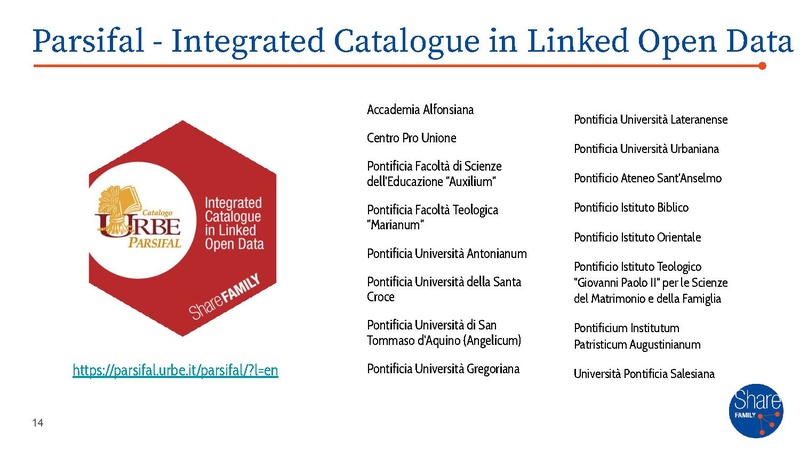 Parsifal - Integrated Catalogue in Linked Open Data

Catalogo
URBE
PARSIFAL

Integrated Catalogue in Linked Open Data

ShareFAMILY

https://parsifal.urbe.it/parsifal/?l=en

Accademia Alfonsiana

Centro Pro Unione

Pontificia Facoltà di Scienze dell'Educazione "Auxilium"

Pontificia Facoltà Teologica "Marianum"

Pontificia Università Antonianum

Pontificia Università della Santa Croce

Pontificia Università di San Tommaso d'Aquino (Angelicum)

Pontificia Università Gregoriana

Pontificia Università Lateranense

Pontificia Università Urbaniana

Pontificio Ateneo Sant'Anselmo

Pontificio Istituto Biblico

Pontificio Istituto Orientale

Pontificio Istituto Teologico "Giovanni Paolo II" per le Scienze del Matrimonio e della Famiglia

Pontificium Institutum Patristicum Augustinianum

Università Pontificia Salesiana

14

Share
FAMILY